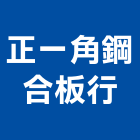 正一角鋼
合板行